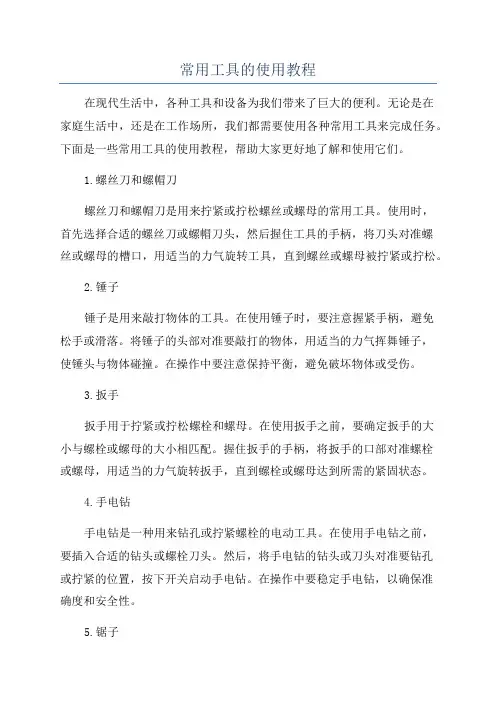 常用工具的使用教程

在现代生活中，各种工具和设备为我们带来了巨大的便利。无论是在家庭生活中，还是在工作场所，我们都需要使用各种常用工具来完成任务。下面是一些常用工具的使用教程，帮助大家更好地了解和使用它们。

1.螺丝刀和螺帽刀

螺丝刀和螺帽刀是用来拧紧或拧松螺丝或螺母的常用工具。使用时，首先选择合适的螺丝刀或螺帽刀头，然后握住工具的手柄，将刀头对准螺丝或螺母的槽口，用适当的力气旋转工具，直到螺丝或螺母被拧紧或拧松。

2.锤子

锤子是用来敲打物体的工具。在使用锤子时，要注意握紧手柄，避免松手或滑落。将锤子的头部对准要敲打的物体，用适当的力气挥舞锤子，使锤头与物体碰撞。在操作中要注意保持平衡，避免破坏物体或受伤。

3.扳手

扳手用于拧紧或拧松螺栓和螺母。在使用扳手之前，要确定扳手的大小与螺栓或螺母的大小相匹配。握住扳手的手柄，将扳手的口部对准螺栓或螺母，用适当的力气旋转扳手，直到螺栓或螺母达到所需的紧固状态。

4.手电钻

手电钻是一种用来钻孔或拧紧螺栓的电动工具。在使用手电钻之前，要插入合适的钻头或螺栓刀头。然后，将手电钻的钻头或刀头对准要钻孔或拧紧的位置，按下开关启动手电钻。在操作中要稳定手电钻，以确保准确度和安全性。

5.锯子